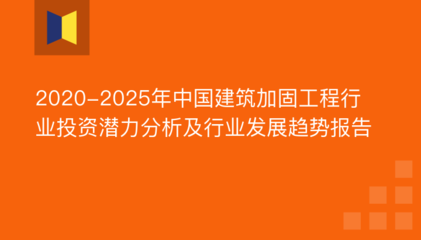 2020-2025年中国建筑加固工程行业投资潜力分析及行业发展趋势报告